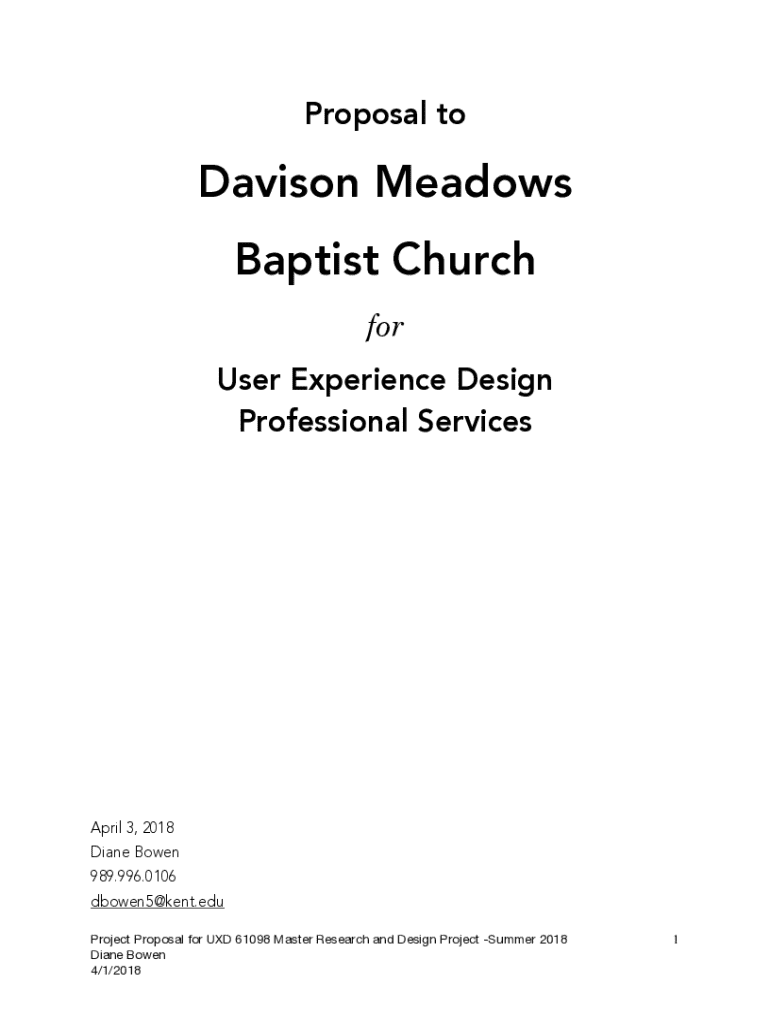 Proposal to

Davison Meadows

Baptist Church

for

User Experience Design
Professional Services

April 3, 2018
Diane Bowen
989.996.0106
dbowen5@kent.edu

Project Proposal for UXD 61098 Master Research and Design Project -Summer 2018
Diane Bowen
4/1/2018

1